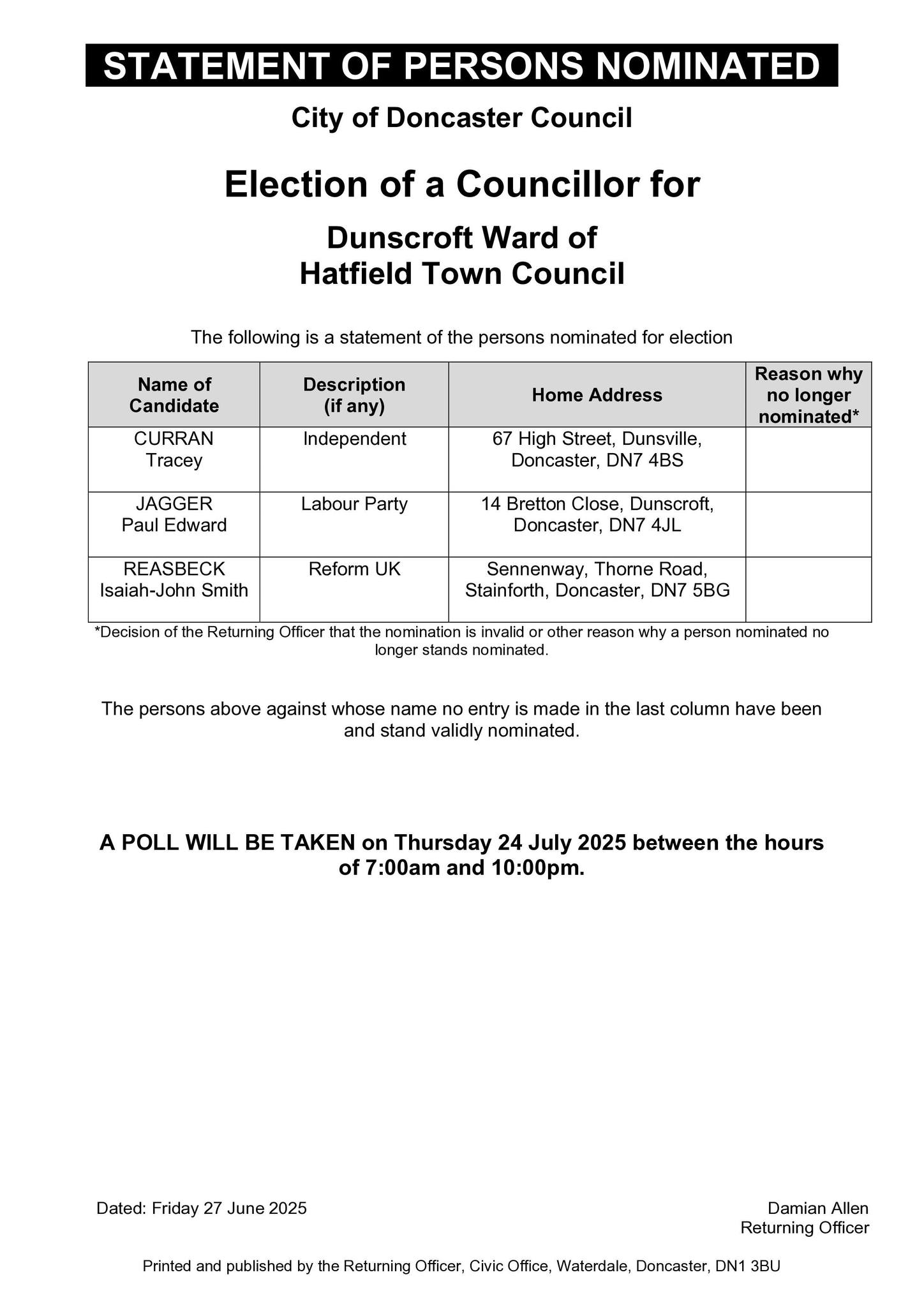 STATEMENT OF PERSONS NOMINATED

City of Doncaster Council

Election of a Councillor for

Dunscroft Ward of
Hatfield Town Council

The following is a statement of the persons nominated for election

| Name of Candidate | Description (if any) | Home Address | Reason why no longer nominated* |
|---|---|---|---|
| CURRAN Tracey | Independent | 67 High Street, Dunsville, Doncaster, DN7 4BS | |
| JAGGER Paul Edward | Labour Party | 14 Bretton Close, Dunscroft, Doncaster, DN7 4JL | |
| REASBECK Isaiah-John Smith | Reform UK | Sennenway, Thorne Road, Stainforth, Doncaster, DN7 5BG | |

*Decision of the Returning Officer that the nomination is invalid or other reason why a person nominated no longer stands nominated.

The persons above against whose name no entry is made in the last column have been and stand validly nominated.

A POLL WILL BE TAKEN on Thursday 24 July 2025 between the hours of 7:00am and 10:00pm.

Dated: Friday 27 June 2025

Damian Allen
Returning Officer

Printed and published by the Returning Officer, Civic Office, Waterdale, Doncaster, DN1 3BU